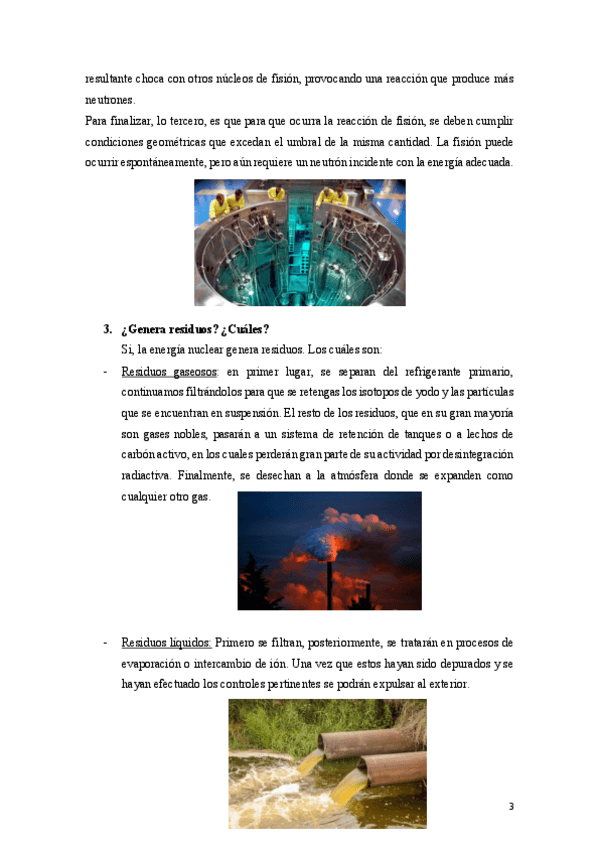 resultante choca con otros núcleos de fisión, provocando una reacción que produce más neutrones.

Para finalizar, lo tercero, es que para que ocurra la reacción de fisión, se deben cumplir condiciones geométricas que excedan el umbral de la misma cantidad. La fisión puede ocurrir espontáneamente, pero aún requiere un neutrón incidente con la energía adecuada.

3. ¿Genera residuos? ¿Cuáles?

Si, la energía nuclear genera residuos. Los cuáles son:

- Residuos gaseosos: en primer lugar, se separan del refrigerante primario, continuamos filtrándolos para que se retengas los isotopos de yodo y las partículas que se encuentran en suspensión. El resto de los residuos, que en su gran mayoría son gases nobles, pasarán a un sistema de retención de tanques o a lechos de carbón activo, en los cuales perderán gran parte de su actividad por desintegración radiactiva. Finalmente, se desechan a la atmósfera donde se expanden como cualquier otro gas.

- Residuos líquidos: Primero se filtran, posteriormente, se tratarán en procesos de evaporación o intercambio de ión. Una vez que estos hayan sido depurados y se hayan efectuado los controles pertinentes se podrán expulsar al exterior.

3